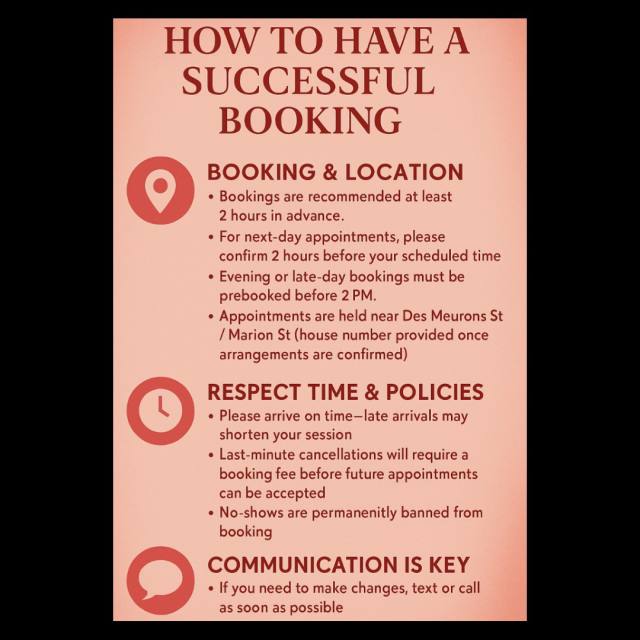 HOW TO HAVE A SUCCESSFUL BOOKING

BOOKING & LOCATION
• Bookings are recommended at least 2 hours in advance.
• For next-day appointments, please confirm 2 hours before your scheduled time
• Evening or late-day bookings must be prebooked before 2 PM.
• Appointments are held near Des Meurons St / Marion St (house number provided once arrangements are confirmed)

RESPECT TIME & POLICIES
• Please arrive on time—late arrivals may shorten your session
• Last-minute cancellations will require a booking fee before future appointments can be accepted
• No-shows are permanenitly banned from booking

COMMUNICATION IS KEY
• If you need to make changes, text or call as soon as possible